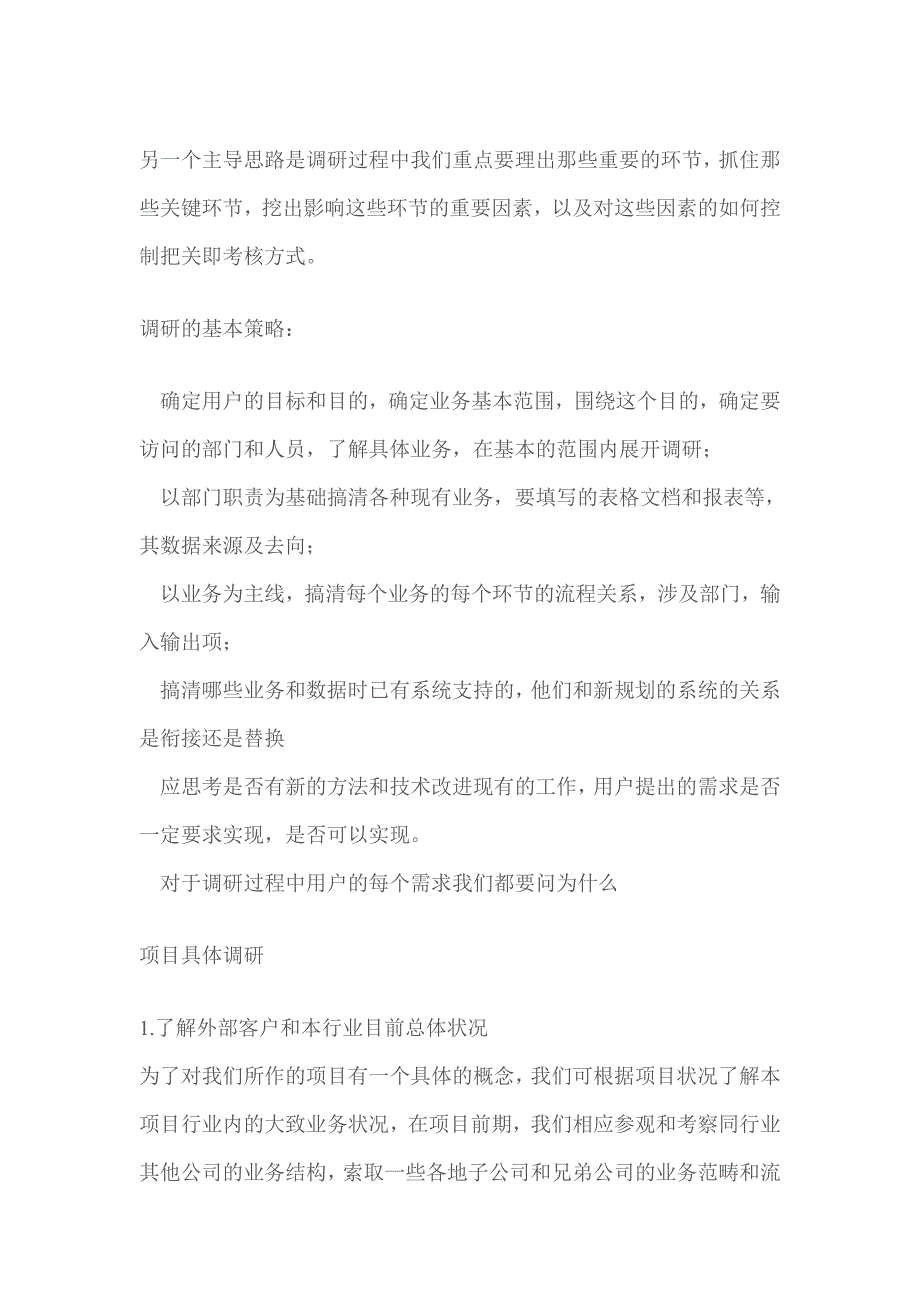 另一个主导思路是调研过程中我们重点要理出那些重要的环节，抓住那些关键环节，挖出影响这些环节的重要因素，以及对这些因素的如何控制把关即考核方式。

调研的基本策略：

确定用户的目标和目的，确定业务基本范围，围绕这个目的，确定要访问的部门和人员，了解具体业务，在基本的范围内展开调研；

以部门职责为基础搞清各种现有业务，要填写的表格文档和报表等，其数据来源及去向；

以业务为主线，搞清每个业务的每个环节的流程关系，涉及部门，输入输出项；

搞清哪些业务和数据时已有系统支持的，他们和新规划的系统的关系是衔接还是替换

应思考是否有新的方法和技术改进现有的工作，用户提出的需求是否一定要求实现，是否可以实现。

对于调研过程中用户的每个需求我们都要问为什么

项目具体调研

1.了解外部客户和本行业目前总体状况
为了对我们所作的项目有一个具体的概念，我们可根据项目状况了解本项目行业内的大致业务状况，在项目前期，我们相应参观和考察同行业其他公司的业务结构，索取一些各地子公司和兄弟公司的业务范畴和流